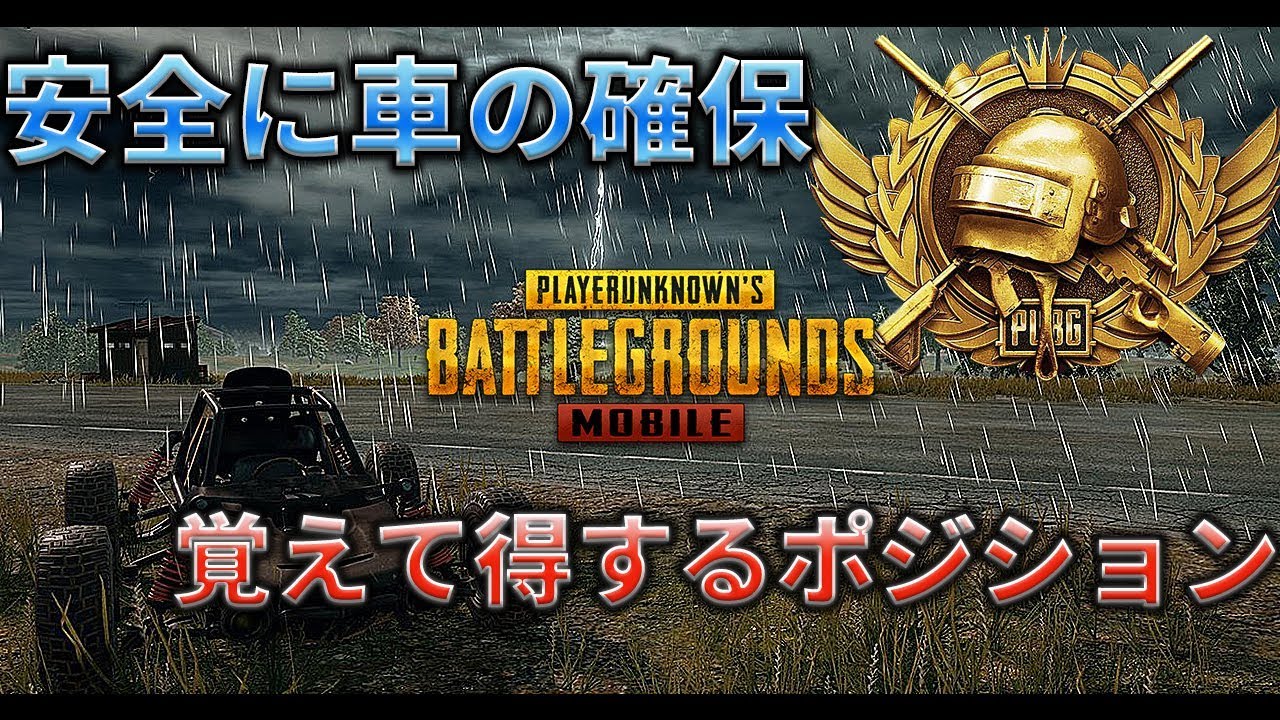 安全に車の確保

PLAYERUNKNOWN'S
BATTLEGROUNDS
MOBILE

PUBG

覚えて得するポジション